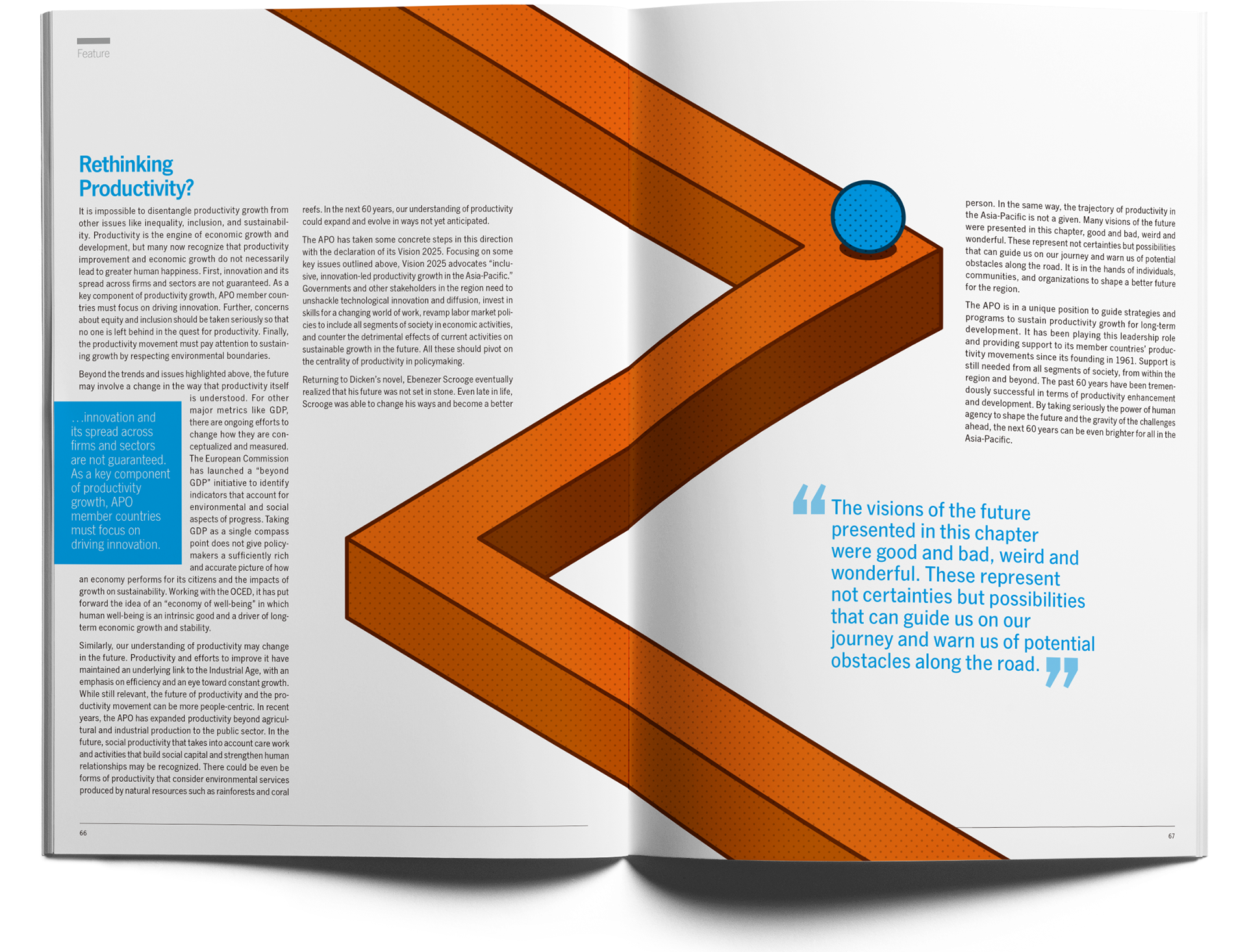 Feature

Rethinking Productivity?

It is impossible to disentangle productivity growth from other issues like inequality, inclusion, and sustainability. Productivity is the engine of economic growth and development, but many now recognize that productivity improvement and economic growth do not necessarily lead to greater human happiness. First, innovation and its spread across firms and sectors are not guaranteed. As a key component of productivity growth, APO member countries must focus on driving innovation. Further, concerns about equity and inclusion should be taken seriously so that no one is left behind in the quest for productivity. Finally, the productivity movement must pay attention to sustaining growth by respecting environmental boundaries.

Beyond the trends and issues highlighted above, the future may involve a change in the way that productivity itself is understood. For other major metrics like GDP, there are ongoing efforts to change how they are conceptualized and measured. The European Commission has launched a "beyond GDP" initiative to identify indicators that account for environmental and social aspects of progress. Taking GDP as a single compass point does not give policymakers a sufficiently rich and accurate picture of how an economy performs for its citizens and the impacts of growth on sustainability. Working with the OCED, it has put forward the idea of an "economy of well-being" in which human well-being is an intrinsic good and a driver of long-term economic growth and stability.

...innovation and its spread across firms and sectors are not guaranteed. As a key component of productivity growth, APO member countries must focus on driving innovation.

Similarly, our understanding of productivity may change in the future. Productivity and efforts to improve it have maintained an underlying link to the Industrial Age, with an emphasis on efficiency and an eye toward constant growth. While still relevant, the future of productivity and the productivity movement can be more people-centric. In recent years, the APO has expanded productivity beyond agricultural and industrial production to the public sector. In the future, social productivity that takes into account care work and activities that build social capital and strengthen human relationships may be recognized. There could be even be forms of productivity that consider environmental services produced by natural resources such as rainforests and coral reefs. In the next 60 years, our understanding of productivity could expand and evolve in ways not yet anticipated.

The APO has taken some concrete steps in this direction with the declaration of its Vision 2025. Focusing on some key issues outlined above, Vision 2025 advocates "inclusive, innovation-led productivity growth in the Asia-Pacific." Governments and other stakeholders in the region need to unshackle technological innovation and diffusion, invest in skills for a changing world of work, revamp labor market policies to include all segments of society in economic activities, and counter the detrimental effects of current activities on sustainable growth in the future. All these should pivot on the centrality of productivity in policymaking.

Returning to Dicken's novel, Ebenezer Scrooge eventually realized that his future was not set in stone. Even late in life, Scrooge was able to change his ways and become a better person. In the same way, the trajectory of productivity in the Asia-Pacific is not a given. Many visions of the future were presented in this chapter, good and bad, weird and wonderful. These represent not certainties but possibilities that can guide us on our journey and warn us of potential obstacles along the road. It is in the hands of individuals, communities, and organizations to shape a better future for the region.

The APO is in a unique position to guide strategies and programs to sustain productivity growth for long-term development. It has been playing this leadership role and providing support to its member countries' productivity movements since its founding in 1961. Support is still needed from all segments of society, from within the region and beyond. The past 60 years have been tremendously successful in terms of productivity enhancement and development. By taking seriously the power of human agency to shape the future and the gravity of the challenges ahead, the next 60 years can be even brighter for all in the Asia-Pacific.

"The visions of the future presented in this chapter were good and bad, weird and wonderful. These represent not certainties but possibilities that can guide us on our journey and warn us of potential obstacles along the road."

66

67